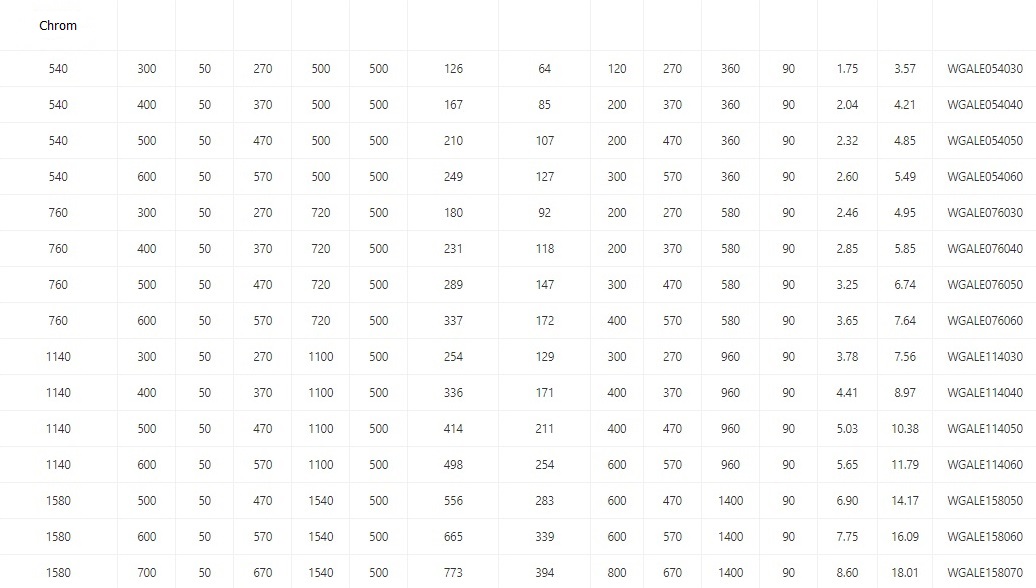 | Chrom | | | | | | | | | | | | | | |
|---|---|---|---|---|---|---|---|---|---|---|---|---|---|---|
| 540 | 300 | 50 | 270 | 500 | 500 | 126 | 64 | 120 | 270 | 360 | 90 | 1.75 | 3.57 | WGALE054030 |
| 540 | 400 | 50 | 370 | 500 | 500 | 167 | 85 | 200 | 370 | 360 | 90 | 2.04 | 4.21 | WGALE054040 |
| 540 | 500 | 50 | 470 | 500 | 500 | 210 | 107 | 200 | 470 | 360 | 90 | 2.32 | 4.85 | WGALE054050 |
| 540 | 600 | 50 | 570 | 500 | 500 | 249 | 127 | 300 | 570 | 360 | 90 | 2.60 | 5.49 | WGALE054060 |
| 760 | 300 | 50 | 270 | 720 | 500 | 180 | 92 | 200 | 270 | 580 | 90 | 2.46 | 4.95 | WGALE076030 |
| 760 | 400 | 50 | 370 | 720 | 500 | 231 | 118 | 200 | 370 | 580 | 90 | 2.85 | 5.85 | WGALE076040 |
| 760 | 500 | 50 | 470 | 720 | 500 | 289 | 147 | 300 | 470 | 580 | 90 | 3.25 | 6.74 | WGALE076050 |
| 760 | 600 | 50 | 570 | 720 | 500 | 337 | 172 | 400 | 570 | 580 | 90 | 3.65 | 7.64 | WGALE076060 |
| 1140 | 300 | 50 | 270 | 1100 | 500 | 254 | 129 | 300 | 270 | 960 | 90 | 3.78 | 7.56 | WGALE114030 |
| 1140 | 400 | 50 | 370 | 1100 | 500 | 336 | 171 | 400 | 370 | 960 | 90 | 4.41 | 8.97 | WGALE114040 |
| 1140 | 500 | 50 | 470 | 1100 | 500 | 414 | 211 | 400 | 470 | 960 | 90 | 5.03 | 10.38 | WGALE114050 |
| 1140 | 600 | 50 | 570 | 1100 | 500 | 498 | 254 | 600 | 570 | 960 | 90 | 5.65 | 11.79 | WGALE114060 |
| 1580 | 500 | 50 | 470 | 1540 | 500 | 556 | 283 | 600 | 470 | 1400 | 90 | 6.90 | 14.17 | WGALE158050 |
| 1580 | 600 | 50 | 570 | 1540 | 500 | 665 | 339 | 600 | 570 | 1400 | 90 | 7.75 | 16.09 | WGALE158060 |
| 1580 | 700 | 50 | 670 | 1540 | 500 | 773 | 394 | 800 | 670 | 1400 | 90 | 8.60 | 18.01 | WGALE158070 |